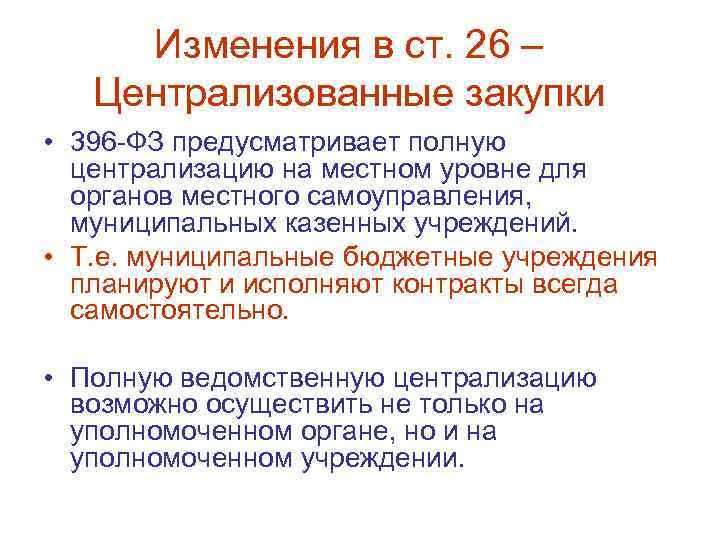 Изменения в ст. 26 – Централизованные закупки

• 396-ФЗ предусматривает полную централизацию на местном уровне для органов местного самоуправления, муниципальных казенных учреждений.

• Т.е. муниципальные бюджетные учреждения планируют и исполняют контракты всегда самостоятельно.

• Полную ведомственную централизацию возможно осуществить не только на уполномоченном органе, но и на уполномоченном учреждении.